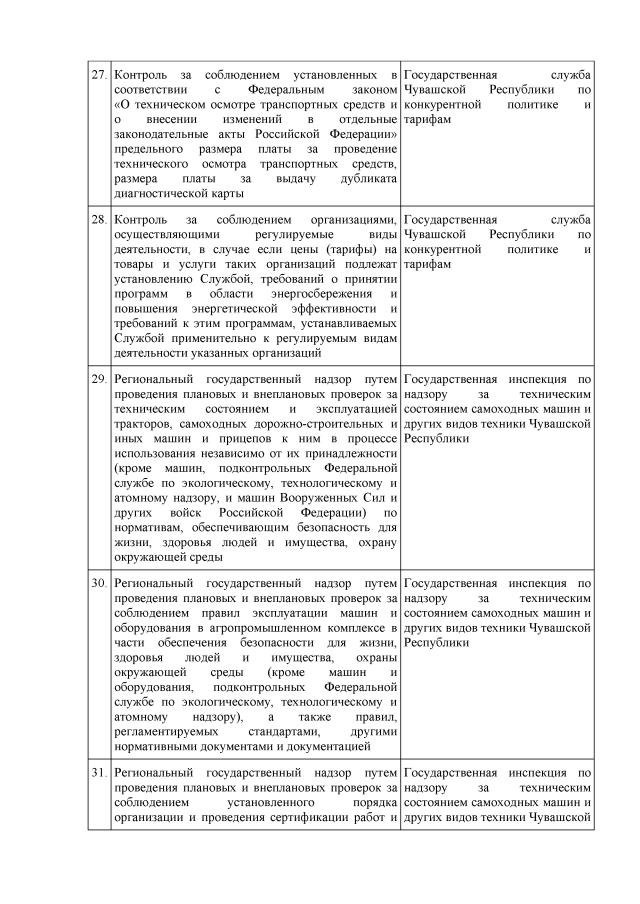 | | | |
|---|---|---|
| 27. | Контроль за соблюдением установленных в соответствии с Федеральным законом «О техническом осмотре транспортных средств и о внесении изменений в отдельные законодательные акты Российской Федерации» предельного размера платы за проведение технического осмотра транспортных средств, размера платы за выдачу дубликата диагностической карты | Государственная служба Чувашской Республики по конкурентной политике и тарифам |
| 28. | Контроль за соблюдением организациями, осуществляющими регулируемые виды деятельности, в случае если цены (тарифы) на товары и услуги таких организаций подлежат установлению Службой, требований о принятии программ в области энергосбережения и повышения энергетической эффективности и требований к этим программам, устанавливаемых Службой применительно к регулируемым видам деятельности указанных организаций | Государственная служба Чувашской Республики по конкурентной политике и тарифам |
| 29. | Региональный государственный надзор путем проведения плановых и внеплановых проверок за техническим состоянием и эксплуатацией тракторов, самоходных дорожно-строительных и иных машин и прицепов к ним в процессе использования независимо от их принадлежности (кроме машин, подконтрольных Федеральной службе по экологическому, технологическому и атомному надзору, и машин Вооруженных Сил и других войск Российской Федерации) по нормативам, обеспечивающим безопасность для жизни, здоровья людей и имущества, охрану окружающей среды | Государственная инспекция по надзору за техническим состоянием самоходных машин и других видов техники Чувашской Республики |
| 30. | Региональный государственный надзор путем проведения плановых и внеплановых проверок за соблюдением правил эксплуатации машин и оборудования в агропромышленном комплексе в части обеспечения безопасности для жизни, здоровья людей и имущества, охраны окружающей среды (кроме машин и оборудования, подконтрольных Федеральной службе по экологическому, технологическому и атомному надзору), а также правил, регламентируемых стандартами, другими нормативными документами и документацией | Государственная инспекция по надзору за техническим состоянием самоходных машин и других видов техники Чувашской Республики |
| 31. | Региональный государственный надзор путем проведения плановых и внеплановых проверок за соблюдением установленного порядка организации и проведения сертификации работ и | Государственная инспекция по надзору за техническим состоянием самоходных машин и других видов техники Чувашской |